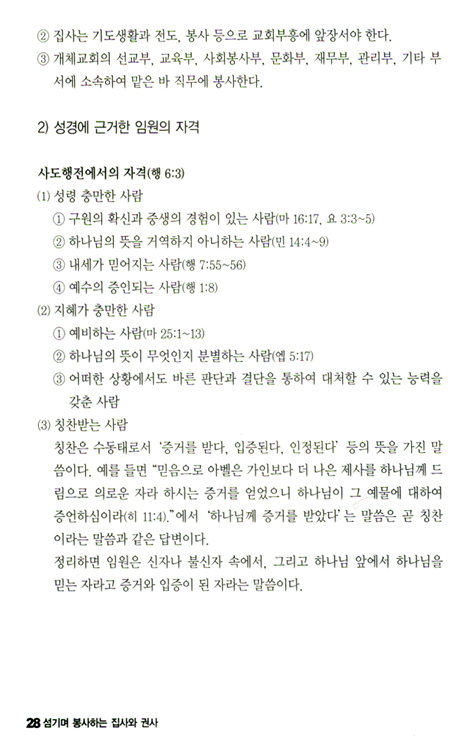 ② 집사는 기도생활과 전도, 봉사 등으로 교회부흥에 앞장서야 한다.
③ 개체교회의 선교부, 교육부, 사회봉사부, 문화부, 재무부, 관리부, 기타 부서에 소속하여 맡은 바 직무에 봉사한다.

2) 성경에 근거한 임원의 자격

사도행전에서의 자격(행 6:3)
(1) 성령 충만한 사람
① 구원의 확신과 중생의 경험이 있는 사람(마 16:17, 요 3:3~5)
② 하나님의 뜻을 거역하지 아니하는 사람(민 14:4~9)
③ 내세가 믿어지는 사람(행 7:55~56)
④ 예수의 증인되는 사람(행 1:8)
(2) 지혜가 충만한 사람
① 예비하는 사람(마 25:1~13)
② 하나님의 뜻이 무엇인지 분별하는 사람(엡 5:17)
③ 어떠한 상황에서도 바른 판단과 결단을 통하여 대처할 수 있는 능력을 갖춘 사람
(3) 칭찬받는 사람
칭찬은 수동태로서 '증거를 받다, 입증된다, 인정된다' 등의 뜻을 가진 말씀이다. 예를 들면 "믿음으로 아벨은 가인보다 더 나은 제사를 하나님께 드림으로 의로운 자라 하시는 증거를 얻었으니 하나님이 그 예물에 대하여 증언하심이라(히 11:4)."에서 '하나님께 증거를 받았다'는 말씀은 곧 칭찬이라는 말씀과 같은 답변이다.
정리하면 임원은 신자나 불신자 속에서, 그리고 하나님 앞에서 하나님을 믿는 자라고 증거와 입증이 된 자라는 말씀이다.

28 섬기며 봉사하는 집사와 권사